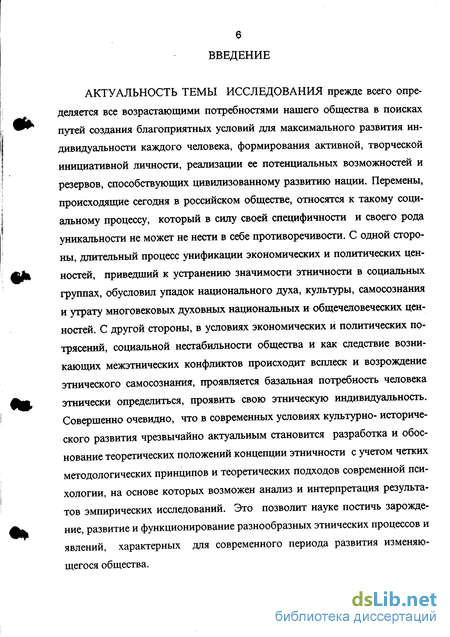 6

ВВЕДЕНИЕ

АКТУАЛЬНОСТЬ ТЕМЫ ИССЛЕДОВАНИЯ прежде всего определяется все возрастающими потребностями нашего общества в поисках путей создания благоприятных условий для максимального развития индивидуальности каждого человека, формирования активной, творческой инициативной личности, реализации ее потенциальных возможностей и резервов, способствующих цивилизованному развитию нации. Перемены, происходящие сегодня в российском обществе, относятся к такому социальному процессу, который в силу своей специфичности и своего рода уникальности не может не нести в себе противоречивости. С одной стороны, длительный процесс унификации экономических и политических ценностей, приведший к устранению значимости этничности в социальных группах, обусловил упадок национального духа, культуры, самосознания и утрату многовековых духовных национальных и общечеловеческих ценностей. С другой стороны, в условиях экономических и политических потрясений, социальной нестабильности общества и как следствие возникающих межэтнических конфликтов происходит всплеск и возрождение этнического самосознания, проявляется базальная потребность человека этнически определиться, проявить свою этническую индивидуальность. Совершенно очевидно, что в современных условиях культурно- исторического развития чрезвычайно актуальным становится разработка и обоснование теоретических положений концепции этничности с учетом четких методологических принципов и теоретических подходов современной психологии, на основе которых возможен анализ и интерпретация результатов эмпирических исследований. Это позволит науке постичь зарождение, развитие и функционирование разнообразных этнических процессов и явлений, характерных для современного периода развития изменяющегося общества.

dsLib.net
библиотека диссертаций